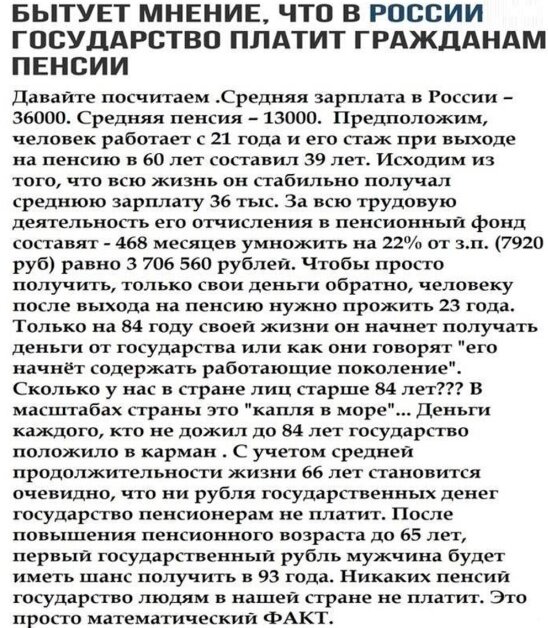 БЫТУЕТ МНЕНИЕ, ЧТО В РОССИИ ГОСУДАРСТВО ПЛАТИТ ГРАЖДАНАМ ПЕНСИИ

Давайте посчитаем .Средняя зарплата в России – 36000. Средняя пенсия – 13000. Предположим, человек работает с 21 года и его стаж при выходе на пенсию в 60 лет составил 39 лет. Исходим из того, что всю жизнь он стабильно получал среднюю зарплату 36 тыс. За всю трудовую деятельность его отчисления в пенсионный фонд составят - 468 месяцев умножить на 22% от з.п. (7920 руб) равно 3 706 560 рублей. Чтобы просто получить, только свои деньги обратно, человеку после выхода на пенсию нужно прожить 23 года. Только на 84 году своей жизни он начнет получать деньги от государства или как они говорят "его начнёт содержать работающие поколение". Сколько у нас в стране лиц старше 84 лет??? В масштабах страны это "капля в море"... Деньги каждого, кто не дожил до 84 лет государство положило в карман . С учетом средней продолжительности жизни 66 лет становится очевидно, что ни рубля государственных денег государство пенсионерам не платит. После повышения пенсионного возраста до 65 лет, первый государственный рубль мужчина будет иметь шанс получить в 93 года. Никаких пенсий государство людям в нашей стране не платит. Это просто математический ФАКТ.